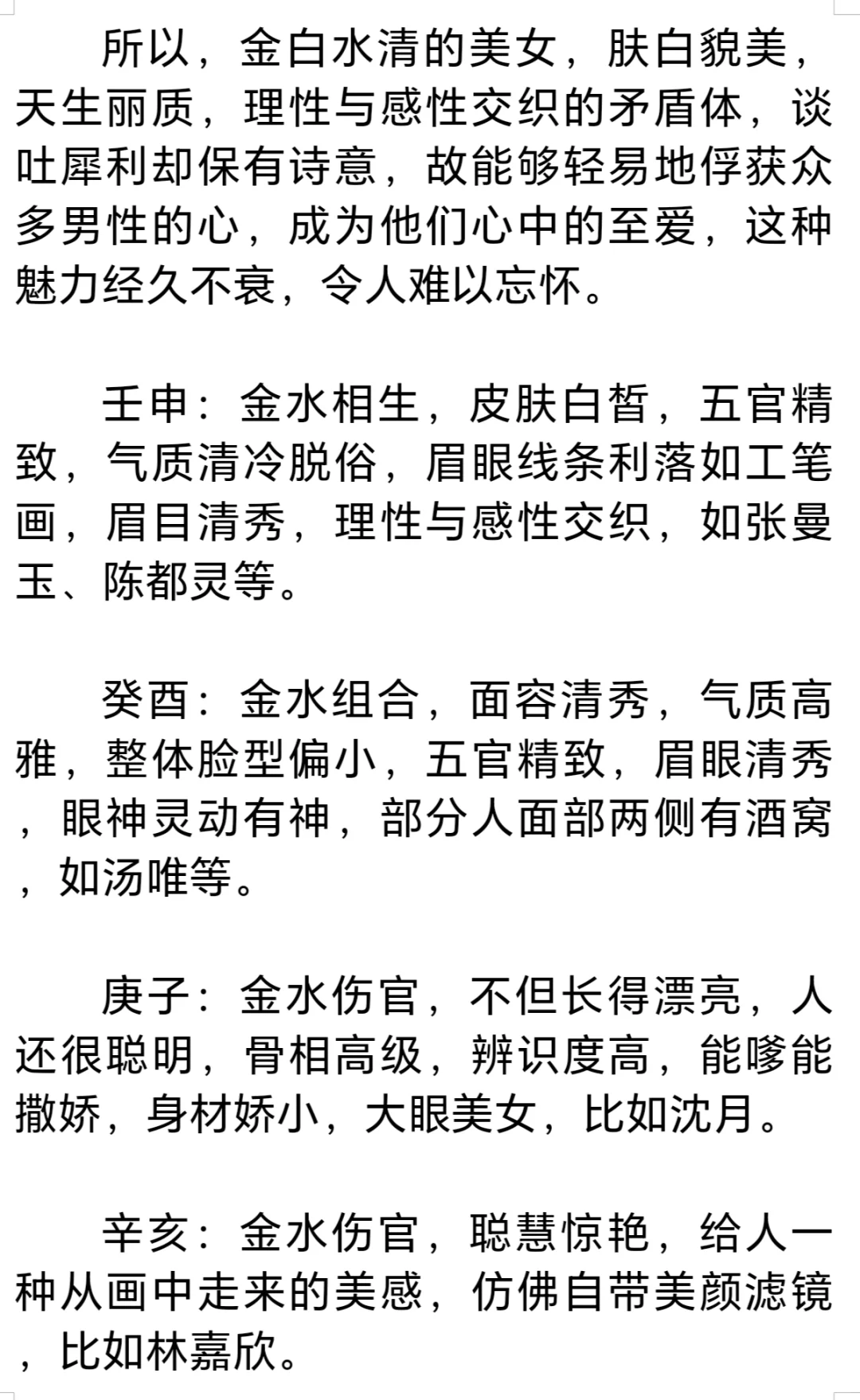 所以，金白水清的美女，肤白貌美，天生丽质，理性与感性交织的矛盾体，谈吐犀利却保有诗意，故能够轻易地俘获众多男性的心，成为他们心中的至爱，这种魅力经久不衰，令人难以忘怀。

壬申：金水相生，皮肤白皙，五官精致，气质清冷脱俗，眉眼线条利落如工笔画，眉目清秀，理性与感性交织，如张曼玉、陈都灵等。

癸酉：金水组合，面容清秀，气质高雅，整体脸型偏小，五官精致，眉眼清秀，眼神灵动有神，部分人面部两侧有酒窝，如汤唯等。

庚子：金水伤官，不但长得漂亮，人还很聪明，骨相高级，辨识度高，能嗲能撒娇，身材娇小，大眼美女，比如沈月。

辛亥：金水伤官，聪慧惊艳，给人一种从画中走来的美感，仿佛自带美颜滤镜，比如林嘉欣。